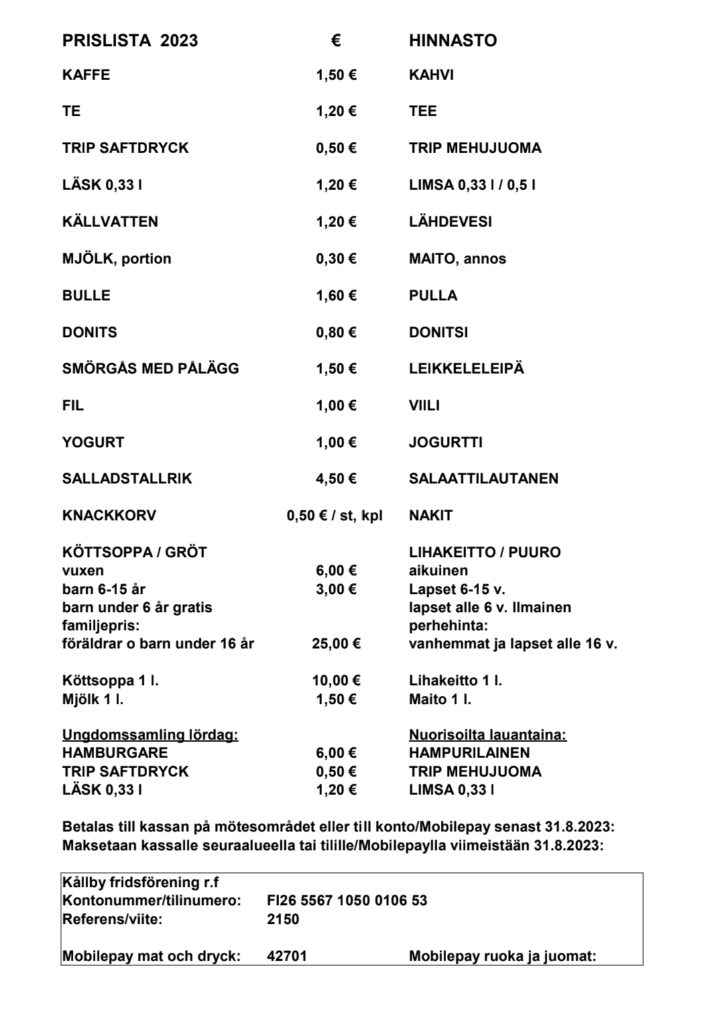 | PRISLISTA 2023 | € | HINNASTO |
|---|---|---|
| KAFFE | 1,50 € | KAHVI |
| TE | 1,20 € | TEE |
| TRIP SAFTDRYCK | 0,50 € | TRIP MEHUJUOMA |
| LÄSK 0,33 l | 1,20 € | LIMSA 0,33 l / 0,5 l |
| KÄLLVATTEN | 1,20 € | LÄHDEVESI |
| MJÖLK, portion | 0,30 € | MAITO, annos |
| BULLE | 1,60 € | PULLA |
| DONITS | 0,80 € | DONITSI |
| SMÖRGÅS MED PÅLÄGG | 1,50 € | LEIKKELELEIPÄ |
| FIL | 1,00 € | VIILI |
| YOGURT | 1,00 € | JOGURTTI |
| SALLADSTALLRIK | 4,50 € | SALAATTILAUTANEN |
| KNACKKORV | 0,50 € / st, kpl | NAKIT |
| KÖTTSOPPA / GRÖT | | LIHAKEITTO / PUURO |
| vuxen | 6,00 € | aikuinen |
| barn 6-15 år | 3,00 € | Lapset 6-15 v. |
| barn under 6 år gratis | | lapset alle 6 v. Ilmainen |
| familjepris: | | perhehinta: |
| föräldrar o barn under 16 år | 25,00 € | vanhemmat ja lapset alle 16 v. |
| Köttsoppa 1 l. | 10,00 € | Lihakeitto 1 l. |
| Mjölk 1 l. | 1,50 € | Maito 1 l. |
| Ungdomssamling lördag: | | Nuorisoilta lauantaina: |
| HAMBURGARE | 6,00 € | HAMPURILAINEN |
| TRIP SAFTDRYCK | 0,50 € | TRIP MEHUJUOMA |
| LÄSK 0,33 l | 1,20 € | LIMSA 0,33 l |

Betalas till kassan på mötesområdet eller till konto/Mobilepay senast 31.8.2023:
Maksetaan kassalle seuraalueella tai tilille/Mobilepaylla viimeistään 31.8.2023:

Kållby fridsförening r.f
Kontonummer/tilinumero: FI26 5567 1050 0106 53
Referens/viite: 2150

Mobilepay mat och dryck: 42701 Mobilepay ruoka ja juomat: